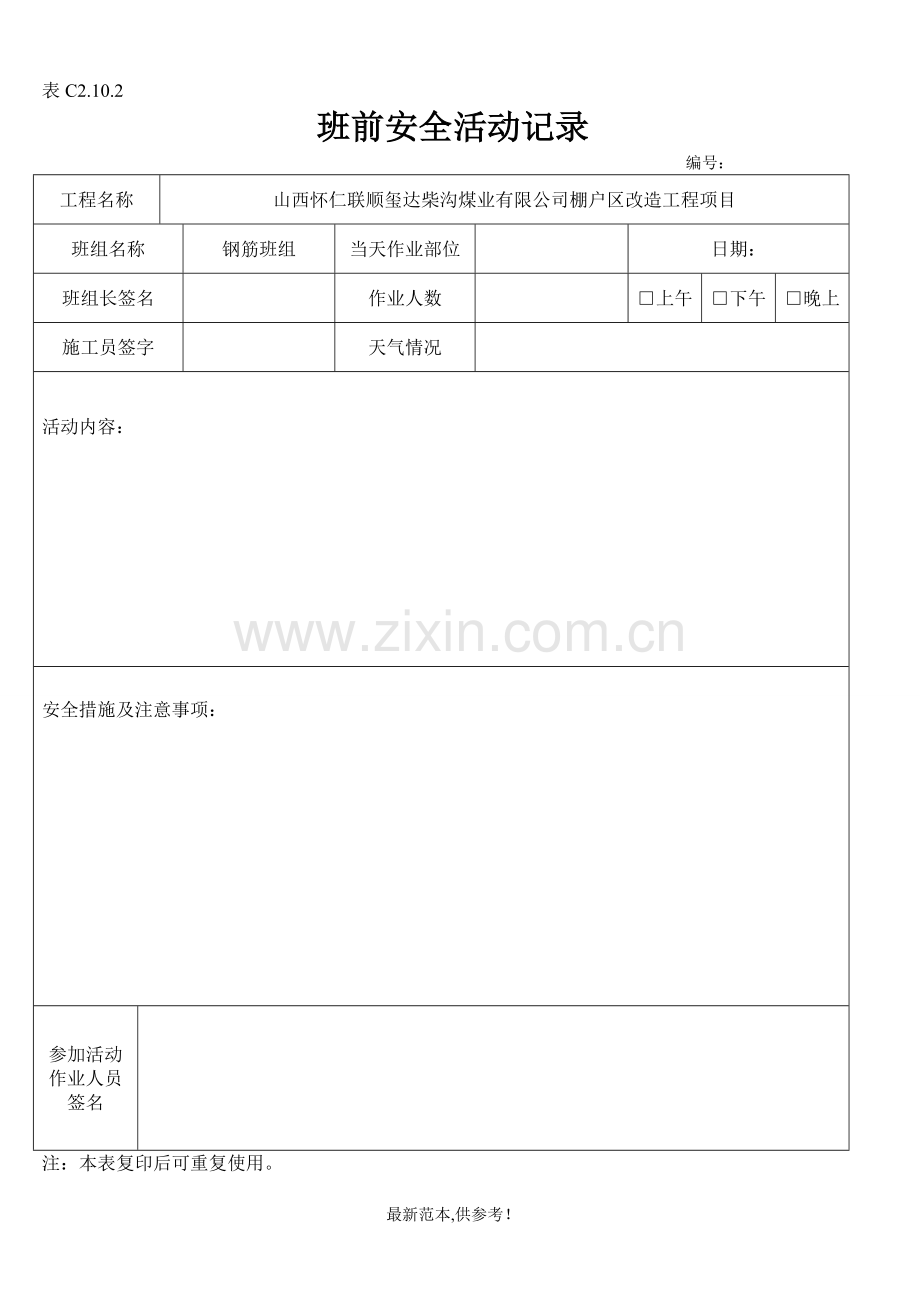 表C2.10.2

班前安全活动记录

编号：

工程名称 山西怀仁联顺玺达柴沟煤业有限公司棚户区改造工程项目

班组名称 钢筋班组 当天作业部位 日期：

班组长签名 作业人数 ☐上午 ☐下午 ☐晚上

施工员签字 天气情况

活动内容：

安全措施及注意事项：

参加活动作业人员签名

注：本表复印后可重复使用。

最新范本,供参考！

www.zixin.com.cn